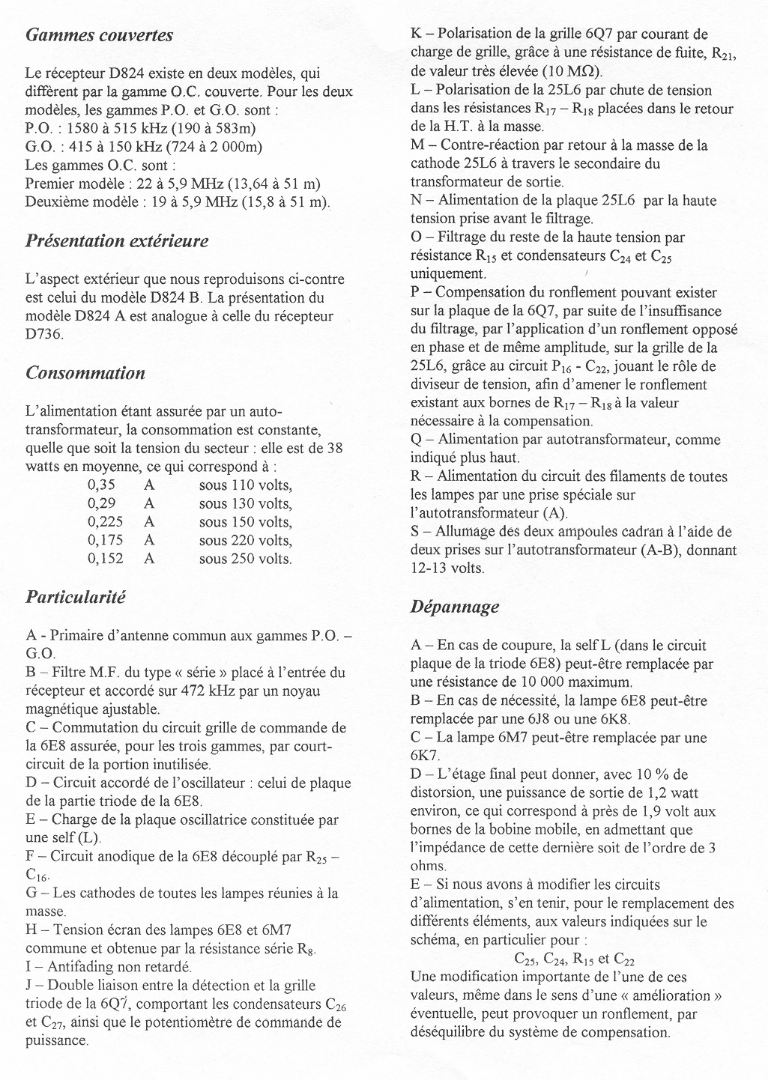 Gammes couvertes

Le récepteur D824 existe en deux modèles, qui diffèrent par la gamme O.C. couverte. Pour les deux modèles, les gammes P.O. et G.O. sont :
P.O. : 1580 à 515 kHz (190 à 583m)
G.O. : 415 à 150 kHz (724 à 2 000m)
Les gammes O.C. sont :
Premier modèle : 22 à 5,9 MHz (13,64 à 51 m)
Deuxième modèle : 19 à 5,9 MHz (15,8 à 51 m).

Présentation extérieure

L'aspect extérieur que nous reproduisons ci-contre est celui du modèle D824 B. La présentation du modèle D824 A est analogue à celle du récepteur D736.

Consommation

L'alimentation étant assurée par un auto-transformateur, la consommation est constante, quelle que soit la tension du secteur : elle est de 38 watts en moyenne, ce qui correspond à :

| 0,35 | A | sous 110 volts, |
|---|---|---|
| 0,29 | A | sous 130 volts, |
| 0,225 | A | sous 150 volts, |
| 0,175 | A | sous 220 volts, |
| 0,152 | A | sous 250 volts. |

Particularité

A - Primaire d'antenne commun aux gammes P.O. – G.O.
B – Filtre M.F. du type « série » placé à l'entrée du récepteur et accordé sur 472 kHz par un noyau magnétique ajustable.
C – Commutation du circuit grille de commande de la 6E8 assurée, pour les trois gammes, par court-circuit de la portion inutilisée.
D – Circuit accordé de l'oscillateur : celui de plaque de la partie triode de la 6E8.
E – Charge de la plaque oscillatrice constituée par une self (L).
F – Circuit anodique de la 6E8 découplé par $R_{25}$ – $C_{16}$.
G – Les cathodes de toutes les lampes réunies à la masse.
H – Tension écran des lampes 6E8 et 6M7 commune et obtenue par la résistance série $R_8$.
I – Antifading non retardé.
J – Double liaison entre la détection et la grille triode de la 6Q7, comportant les condensateurs $C_{26}$ et $C_{27}$, ainsi que le potentiomètre de commande de puissance.

K – Polarisation de la grille 6Q7 par courant de charge de grille, grâce à une résistance de fuite, $R_{21}$, de valeur très élevée (10 MΩ).
L – Polarisation de la 25L6 par chute de tension dans les résistances $R_{17}$ – $R_{18}$ placées dans le retour de la H.T. à la masse.
M – Contre-réaction par retour à la masse de la cathode 25L6 à travers le secondaire du transformateur de sortie.
N – Alimentation de la plaque 25L6 par la haute tension prise avant le filtrage.
O – Filtrage du reste de la haute tension par résistance $R_{15}$ et condensateurs $C_{24}$ et $C_{25}$ uniquement.
P – Compensation du ronflement pouvant exister sur la plaque de la 6Q7, par suite de l'insuffisance du filtrage, par l'application d'un ronflement opposé en phase et de même amplitude, sur la grille de la 25L6, grâce au circuit $P_{16}$ - $C_{22}$, jouant le rôle de diviseur de tension, afin d'amener le ronflement existant aux bornes de $R_{17}$ – $R_{18}$ à la valeur nécessaire à la compensation.
Q – Alimentation par autotransformateur, comme indiqué plus haut.
R – Alimentation du circuit des filaments de toutes les lampes par une prise spéciale sur l'autotransformateur (A).
S – Allumage des deux ampoules cadran à l'aide de deux prises sur l'autotransformateur (A-B), donnant 12-13 volts.

Dépannage

A – En cas de coupure, la self L (dans le circuit plaque de la triode 6E8) peut-être remplacée par une résistance de 10 000 maximum.
B – En cas de nécessité, la lampe 6E8 peut-être remplacée par une 6J8 ou une 6K8.
C – La lampe 6M7 peut-être remplacée par une 6K7.
D – L'étage final peut donner, avec 10 % de distorsion, une puissance de sortie de 1,2 watt environ, ce qui correspond à près de 1,9 volt aux bornes de la bobine mobile, en admettant que l'impédance de cette dernière soit de l'ordre de 3 ohms.
E – Si nous avons à modifier les circuits d'alimentation, s'en tenir, pour le remplacement des différents éléments, aux valeurs indiquées sur le schéma, en particulier pour :
$C_{25}$, $C_{24}$, $R_{15}$ et $C_{22}$
Une modification importante de l'une de ces valeurs, même dans le sens d'une « amélioration » éventuelle, peut provoquer un ronflement, par déséquilibre du système de compensation.